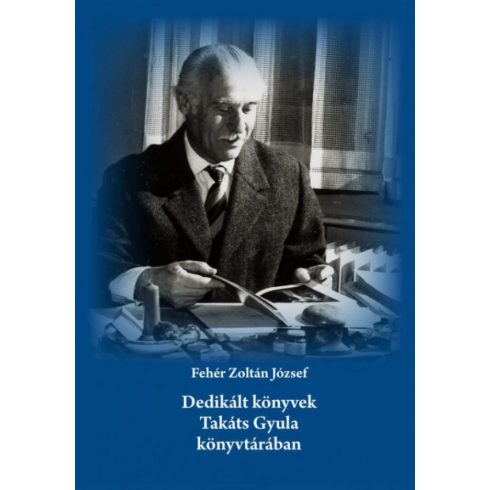 Fehér Zoltán József

Dedikált könyvek
Takáts Gyula
könyvtárában